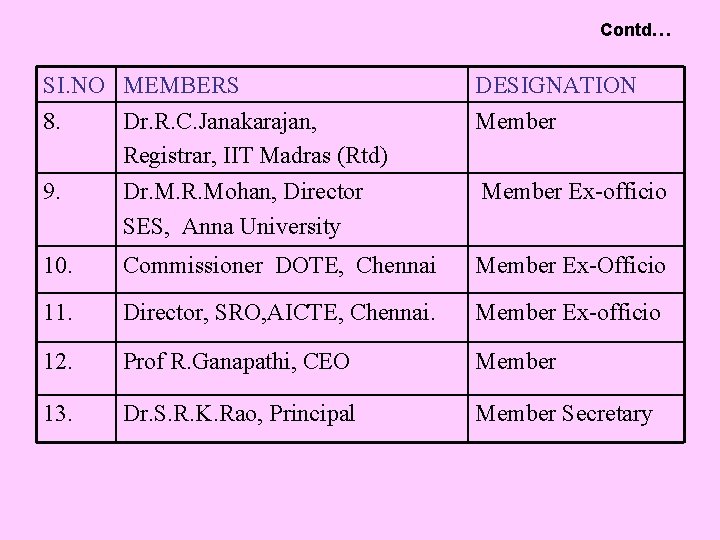 Contd…

| SI.NO | MEMBERS | DESIGNATION |
|---|---|---|
| 8. | Dr.R.C.Janakarajan, Registrar, IIT Madras (Rtd) | Member |
| 9. | Dr.M.R.Mohan, Director SES, Anna University | Member Ex-officio |
| 10. | Commissioner DOTE, Chennai | Member Ex-Officio |
| 11. | Director, SRO,AICTE, Chennai. | Member Ex-officio |
| 12. | Prof R.Ganapathi, CEO | Member |
| 13. | Dr.S.R.K.Rao, Principal | Member Secretary |